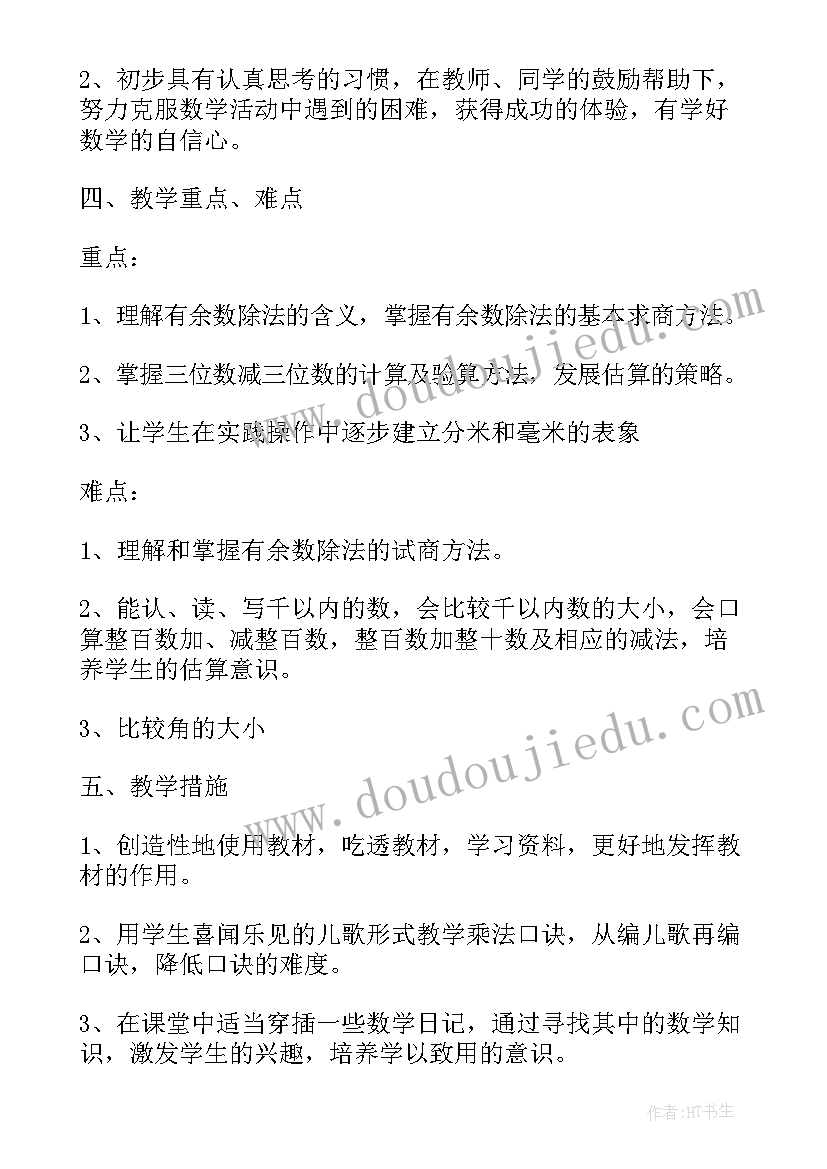 2、初步具有认真思考的习惯，在教师、同学的鼓励帮助下，努力克服数学活动中遇到的困难，获得成功的体验，有学好数学的自信心。

四、教学重点、难点

重点：

1、理解有余数除法的含义，掌握有余数除法的基本求商方法。

2、掌握三位数减三位数的计算及验算方法，发展估算的策略。

3、让学生在实践操作中逐步建立分米和毫米的表象

难点：

1、理解和掌握有余数除法的试商方法。

2、能认、读、写千以内的数，会比较千以内数的大小，会口算整百数加、减整百数，整百数加整十数及相应的减法，培养学生的估算意识。

3、比较角的大小

五、教学措施

1、创造性地使用教材，吃透教材，学习资料，更好地发挥教材的作用。

2、用学生喜闻乐见的儿歌形式教学乘法口诀，从编儿歌再编口诀，降低口诀的难度。

3、在课堂中适当穿插一些数学日记，通过寻找其中的数学知识，激发学生的兴趣，培养学以致用的意识。

www.doudoujiedu.com

www.doudoujiedu.com

作者:HT书生